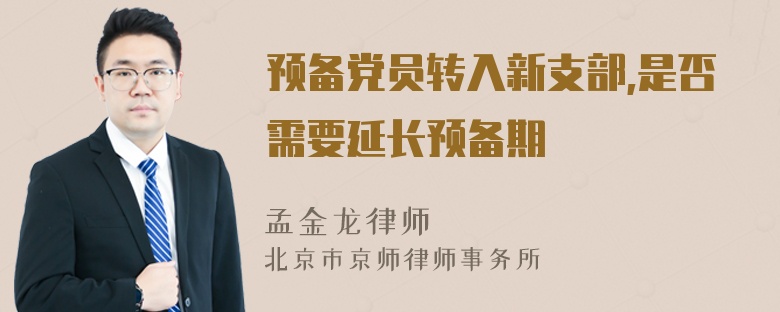 预备党员转入新支部,是否需要延长预备期

孟金龙律师
北京市京师律师事务所